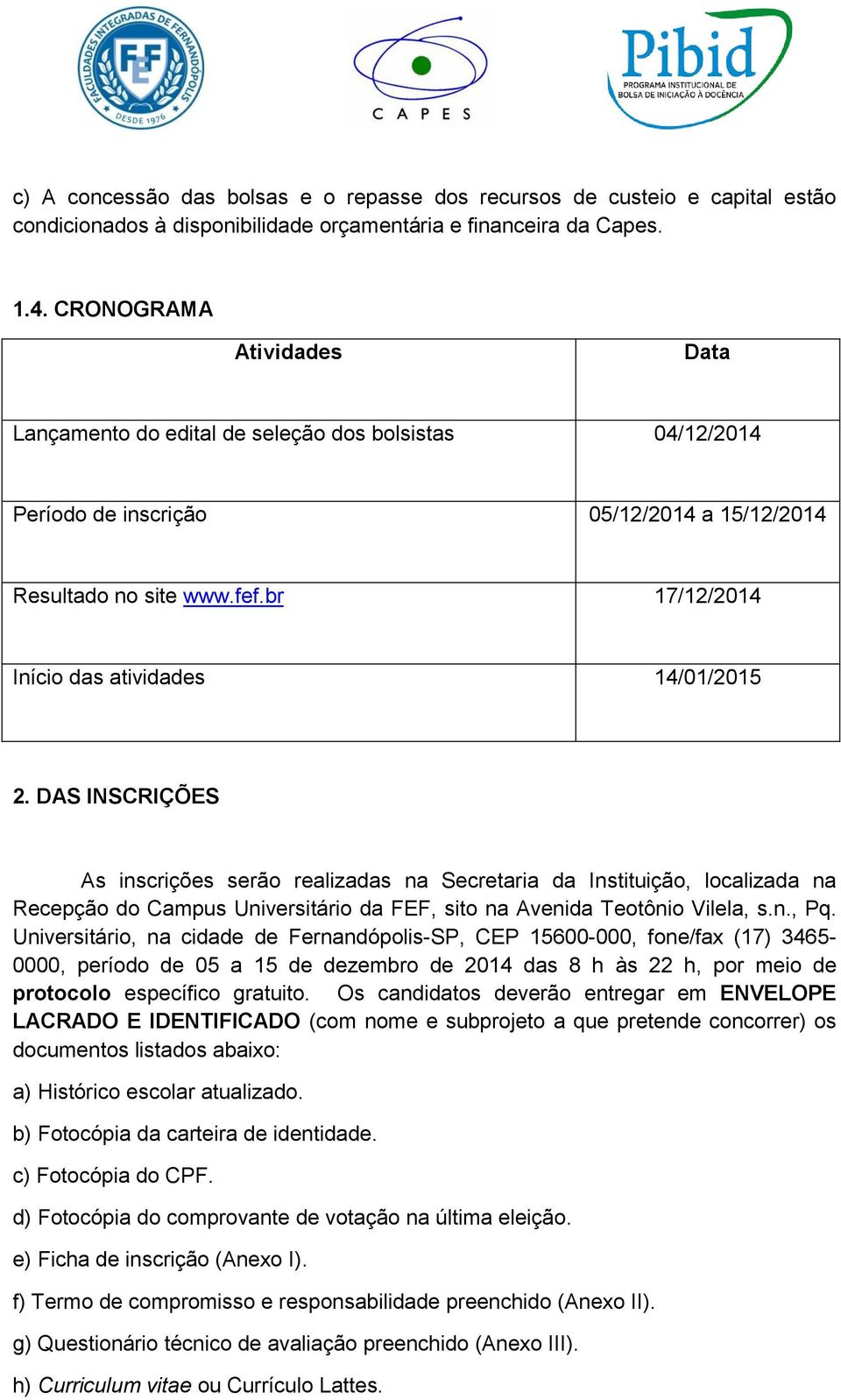 FACULDADES INTEGRADAS DE FERNANDÓPOLIS
FEF
DESDE 1976

CAPES

Pibid
PROGRAMA INSTITUCIONAL DE BOLSA DE INICIAÇÃO À DOCÊNCIA

c) A concessão das bolsas e o repasse dos recursos de custeio e capital estão condicionados à disponibilidade orçamentária e financeira da Capes.

1.4. CRONOGRAMA

| Atividades | Data |
|---|---|
| Lançamento do edital de seleção dos bolsistas | 04/12/2014 |
| Período de inscrição | 05/12/2014 a 15/12/2014 |
| Resultado no site www.fef.br | 17/12/2014 |
| Início das atividades | 14/01/2015 |

2. DAS INSCRIÇÕES

As inscrições serão realizadas na Secretaria da Instituição, localizada na Recepção do Campus Universitário da FEF, sito na Avenida Teotônio Vilela, s.n., Pq. Universitário, na cidade de Fernandópolis-SP, CEP 15600-000, fone/fax (17) 3465-0000, período de 05 a 15 de dezembro de 2014 das 8 h às 22 h, por meio de protocolo específico gratuito. Os candidatos deverão entregar em ENVELOPE LACRADO E IDENTIFICADO (com nome e subprojeto a que pretende concorrer) os documentos listados abaixo:

a) Histórico escolar atualizado.

b) Fotocópia da carteira de identidade.

c) Fotocópia do CPF.

d) Fotocópia do comprovante de votação na última eleição.

e) Ficha de inscrição (Anexo I).

f) Termo de compromisso e responsabilidade preenchido (Anexo II).

g) Questionário técnico de avaliação preenchido (Anexo III).

h) Curriculum vitae ou Currículo Lattes.